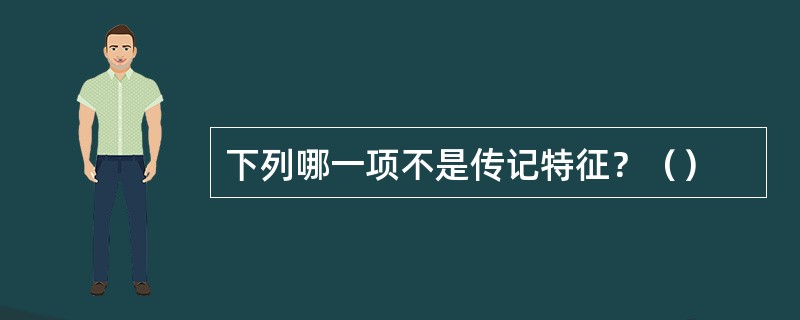 下列哪一项不是传记特征？（）